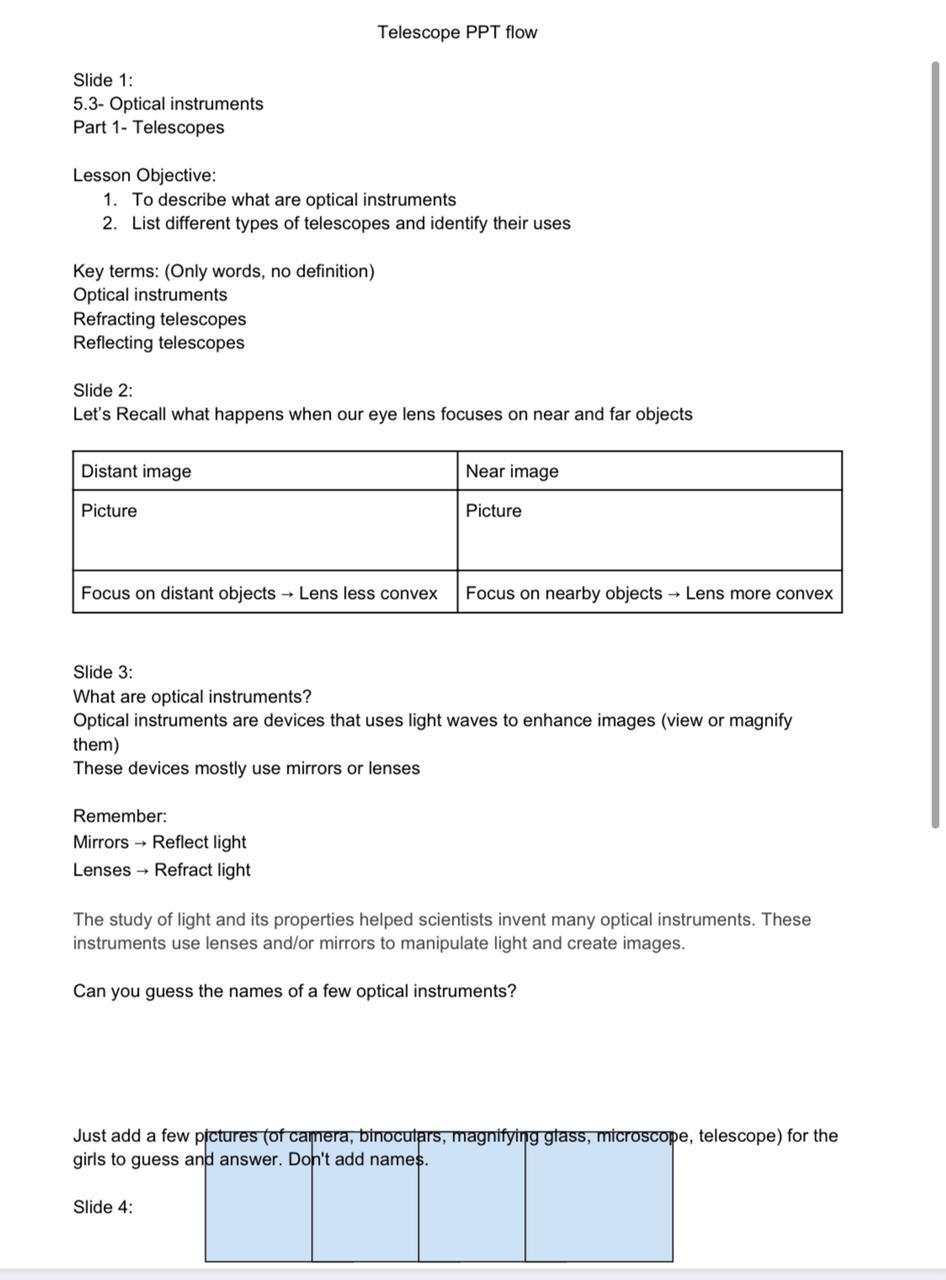 Telescope PPT flow

Slide 1:
5.3- Optical instruments
Part 1- Telescopes

Lesson Objective:
1. To describe what are optical instruments
2. List different types of telescopes and identify their uses

Key terms: (Only words, no definition)
Optical instruments
Refracting telescopes
Reflecting telescopes

Slide 2:
Let's Recall what happens when our eye lens focuses on near and far objects

| Distant image | Near image |
|---|---|
| Picture | Picture |
| Focus on distant objects → Lens less convex | Focus on nearby objects → Lens more convex |

Slide 3:
What are optical instruments?
Optical instruments are devices that uses light waves to enhance images (view or magnify them)
These devices mostly use mirrors or lenses

Remember:
Mirrors → Reflect light
Lenses → Refract light

The study of light and its properties helped scientists invent many optical instruments. These instruments use lenses and/or mirrors to manipulate light and create images.

Can you guess the names of a few optical instruments?

Just add a few pictures (of camera, binoculars, magnifying glass, microscope, telescope) for the girls to guess and answer. Don't add names.

Slide 4: